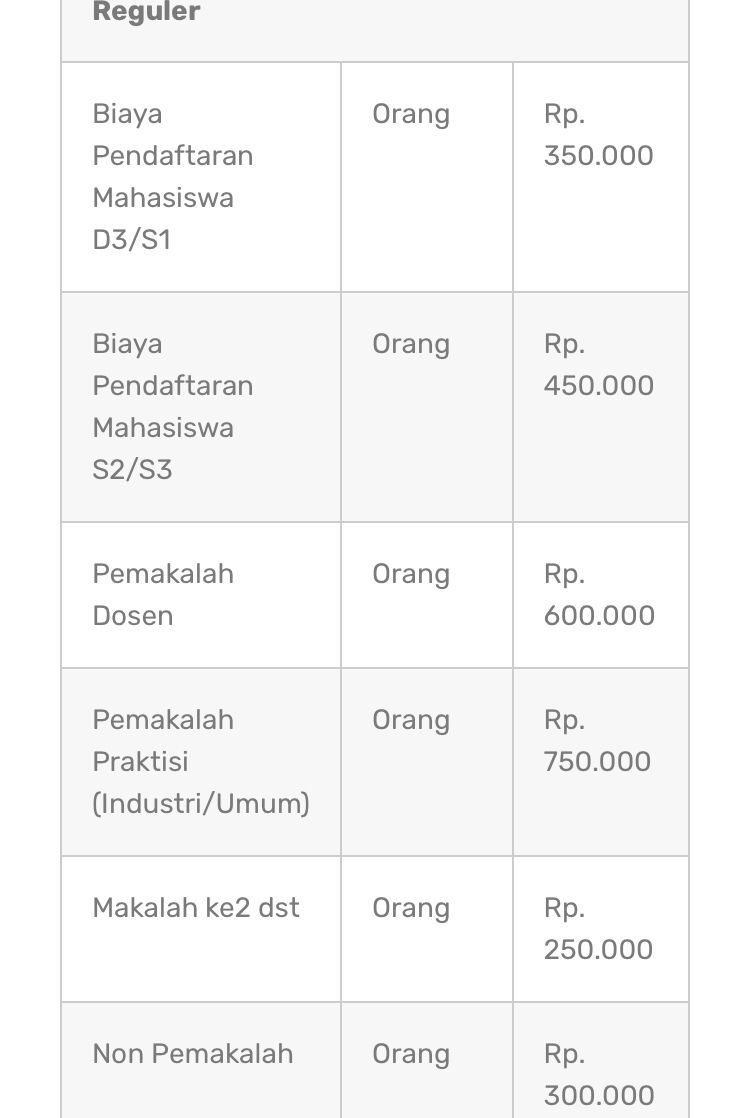 | Reguler | | |
|---|---|---|
| Biaya Pendaftaran Mahasiswa D3/S1 | Orang | Rp. 350.000 |
| Biaya Pendaftaran Mahasiswa S2/S3 | Orang | Rp. 450.000 |
| Pemakalah Dosen | Orang | Rp. 600.000 |
| Pemakalah Praktisi (Industri/Umum) | Orang | Rp. 750.000 |
| Makalah ke2 dst | Orang | Rp. 250.000 |
| Non Pemakalah | Orang | Rp. 300.000 |